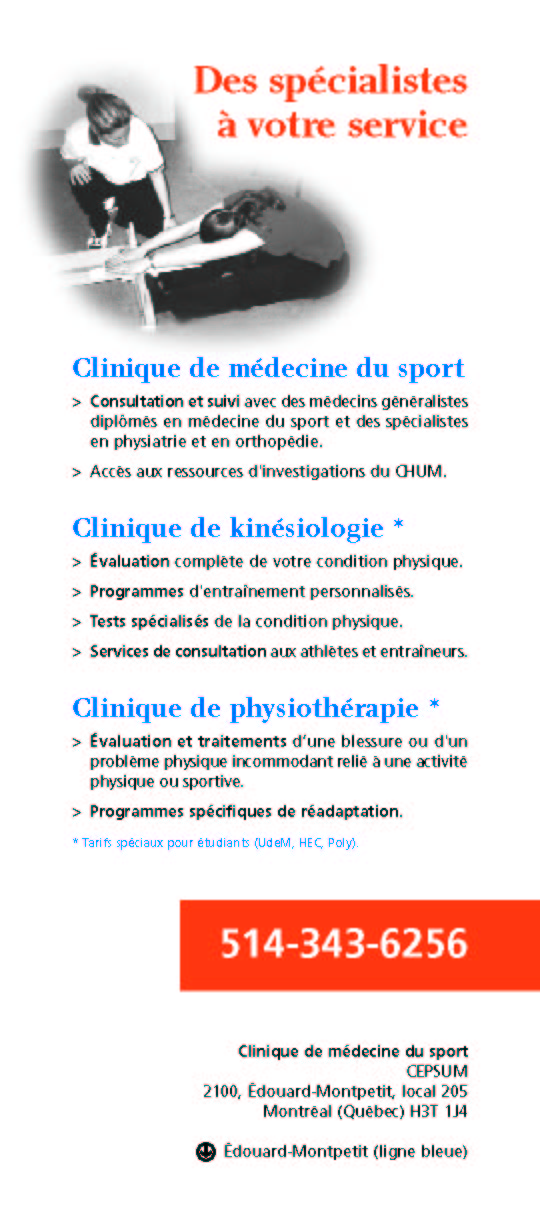 Des spécialistes à votre service

Clinique de médecine du sport

> Consultation et suivi avec des médecins généralistes diplômés en médecine du sport et des spécialistes en physiatrie et en orthopédie.

> Accès aux ressources d'investigations du CHUM.

Clinique de kinésiologie *

> Évaluation complète de votre condition physique.

> Programmes d'entraînement personnalisés.

> Tests spécialisés de la condition physique.

> Services de consultation aux athlètes et entraîneurs.

Clinique de physiothérapie *

> Évaluation et traitements d'une blessure ou d'un problème physique incommodant relié à une activité physique ou sportive.

> Programmes spécifiques de réadaptation.

* Tarifs spéciaux pour étudiants (UdeM, HEC, Poly).

514-343-6256

Clinique de médecine du sport
CEPSUM
2100, Édouard-Montpetit, local 205
Montréal (Québec) H3T 1J4

Édouard-Montpetit (ligne bleue)